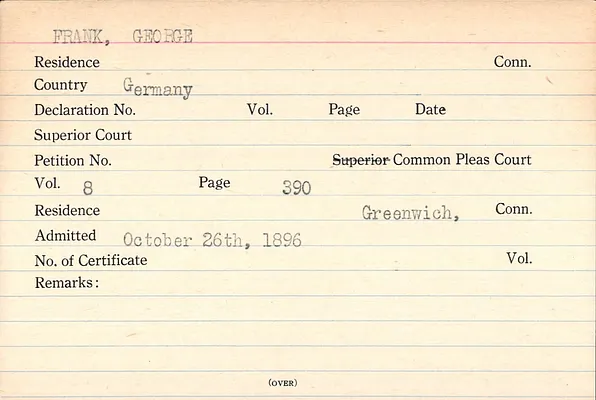 FRANK, GEORGE

Residence Conn.

Country Germany

Declaration No. Vol. Page Date

Superior Court

Petition No. Superior Common Pleas Court

Vol. 8 Page 390

Residence Greenwich, Conn.

Admitted October 26th, 1896

No. of Certificate Vol.

Remarks:

(OVER)